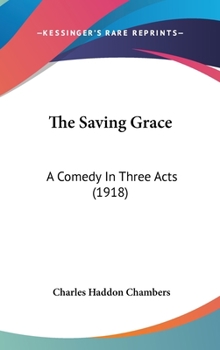 —KESSINGER'S RARE REPRINTS—

The Saving Grace

A Comedy In Three Acts (1918)

Charles Haddon Chambers